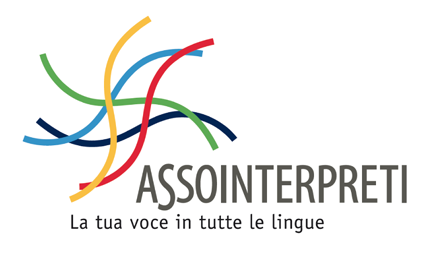 ASSOINTERPRETI
La tua voce in tutte le lingue